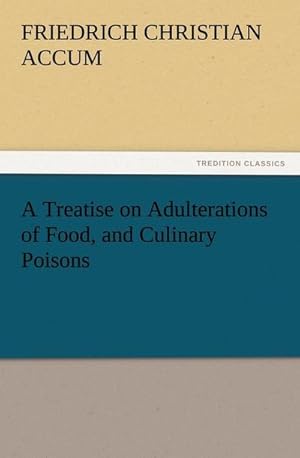 FRIEDRICH CHRISTIAN ACCUM

TREDITION CLASSICS

A Treatise on Adulterations of Food, and Culinary Poisons